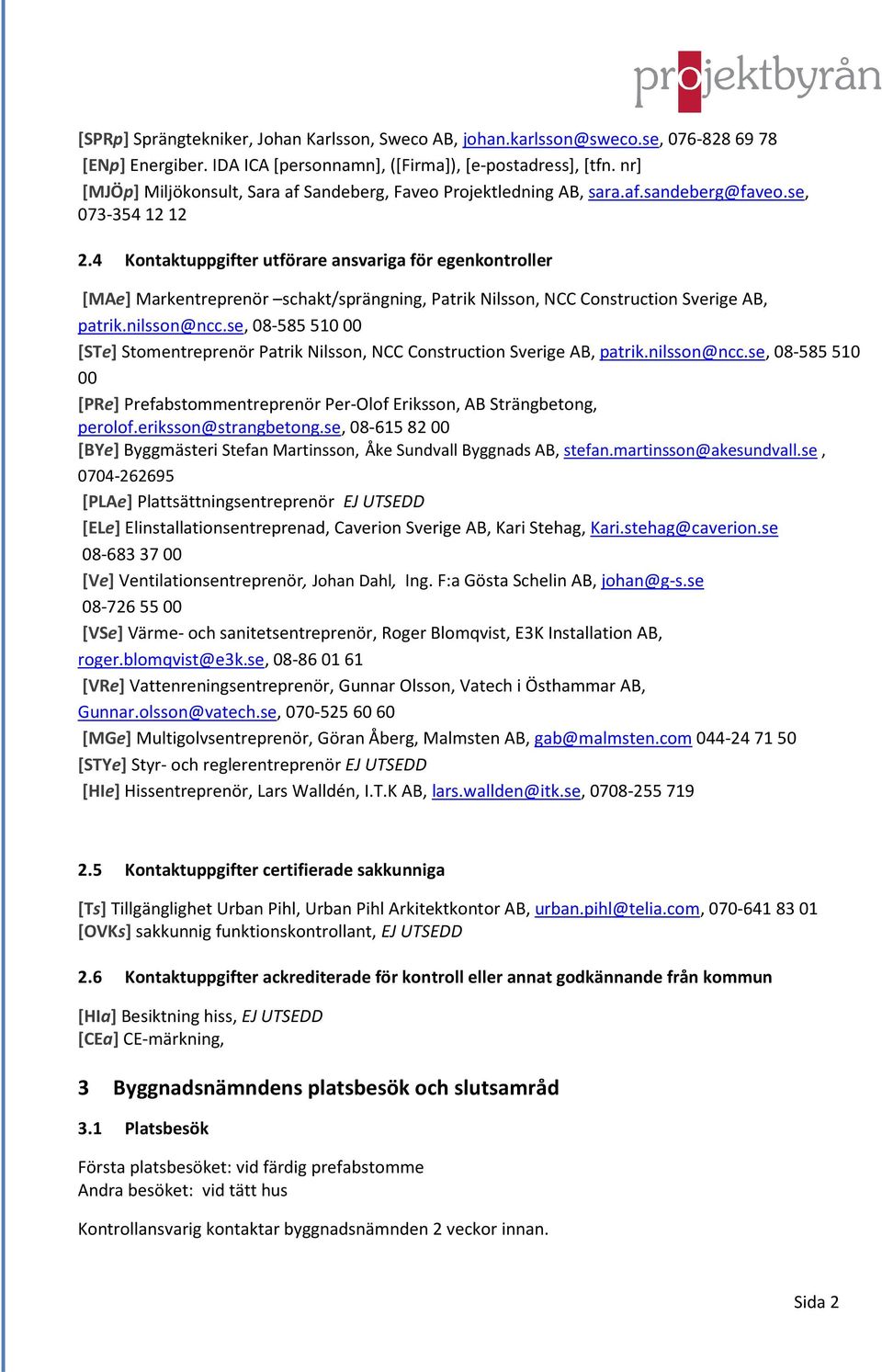 projektbyrån

[SPRp] Sprängtekniker, Johan Karlsson, Sweco AB, johan.karlsson@sweco.se, 076-828 69 78
[ENp] Energiber. IDA ICA [personnamn], ([Firma]), [e-postadress], [tfn. nr]
[MJÖp] Miljökonsult, Sara af Sandeberg, Faveo Projektledning AB, sara.af.sandeberg@faveo.se, 073-354 12 12

2.4 Kontaktuppgifter utförare ansvariga för egenkontroller

[MAe] Markentreprenör –schakt/sprängning, Patrik Nilsson, NCC Construction Sverige AB, patrik.nilsson@ncc.se, 08-585 510 00
[STe] Stomentreprenör Patrik Nilsson, NCC Construction Sverige AB, patrik.nilsson@ncc.se, 08-585 510 00
[PRe] Prefabstommentreprenör Per-Olof Eriksson, AB Strängbetong, perolof.eriksson@strangbetong.se, 08-615 82 00
[BYe] Byggmästeri Stefan Martinsson, Åke Sundvall Byggnads AB, stefan.martinsson@akesundvall.se , 0704-262695
[PLAe] Plattsättningsentreprenör EJ UTSEDD
[ELe] Elinstallationsentreprenad, Caverion Sverige AB, Kari Stehag, Kari.stehag@caverion.se 08-683 37 00
[Ve] Ventilationsentreprenör, Johan Dahl, Ing. F:a Gösta Schelin AB, johan@g-s.se 08-726 55 00
[VSe] Värme- och sanitetsentreprenör, Roger Blomqvist, E3K Installation AB, roger.blomqvist@e3k.se, 08-86 01 61
[VRe] Vattenreningsentreprenör, Gunnar Olsson, Vatech i Östhammar AB, Gunnar.olsson@vatech.se, 070-525 60 60
[MGe] Multigolvsentreprenör, Göran Åberg, Malmsten AB, gab@malmsten.com 044-24 71 50
[STYe] Styr- och reglerentreprenör EJ UTSEDD
[HIe] Hissentreprenör, Lars Walldén, I.T.K AB, lars.wallden@itk.se, 0708-255 719

2.5 Kontaktuppgifter certifierade sakkunniga

[Ts] Tillgänglighet Urban Pihl, Urban Pihl Arkitektkontor AB, urban.pihl@telia.com, 070-641 83 01
[OVKs] sakkunnig funktionskontrollant, EJ UTSEDD

2.6 Kontaktuppgifter ackrediterade för kontroll eller annat godkännande från kommun

[HIa] Besiktning hiss, EJ UTSEDD
[CEa] CE-märkning,

3 Byggnadsnämndens platsbesök och slutsamråd

3.1 Platsbesök

Första platsbesöket: vid färdig prefabstomme
Andra besöket: vid tätt hus

Kontrollansvarig kontaktar byggnadsnämnden 2 veckor innan.

Sida 2